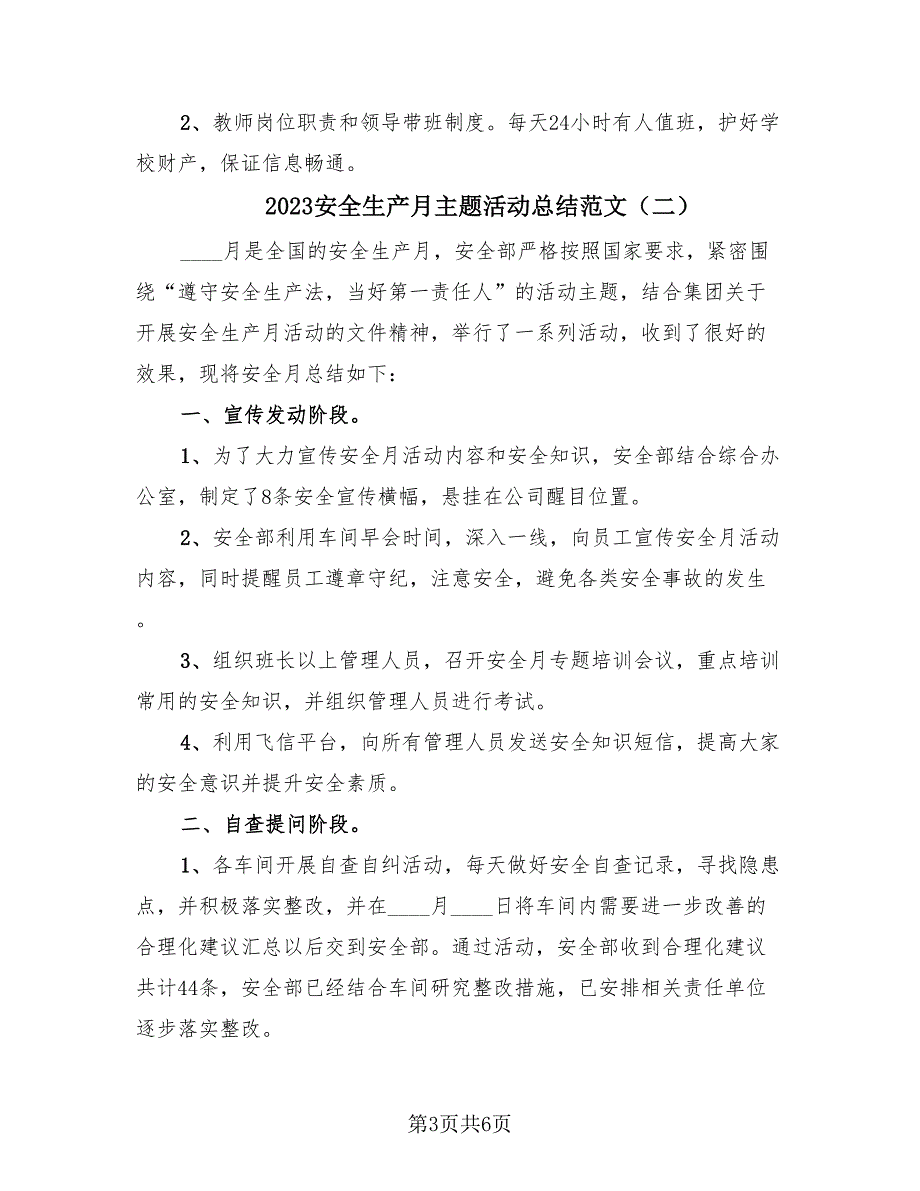 2、教师岗位职责和领导带班制度。每天24小时有人值班，护好学校财产，保证信息畅通。

2023安全生产月主题活动总结范文（二）

____月是全国的安全生产月，安全部严格按照国家要求，紧密围绕“遵守安全生产法，当好第一责任人”的活动主题，结合集团关于开展安全生产月活动的文件精神，举行了一系列活动，收到了很好的效果，现将安全月总结如下：

一、宣传发动阶段。

1、为了大力宣传安全月活动内容和安全知识，安全部结合综合办公室，制定了8条安全宣传横幅，悬挂在公司醒目位置。

2、安全部利用车间早会时间，深入一线，向员工宣传安全月活动内容，同时提醒员工遵章守纪，注意安全，避免各类安全事故的发生。

3、组织班长以上管理人员，召开安全月专题培训会议，重点培训常用的安全知识，并组织管理人员进行考试。

4、利用飞信平台，向所有管理人员发送安全知识短信，提高大家的安全意识并提升安全素质。

二、自查提问阶段。

1、各车间开展自查自纠活动，每天做好安全自查记录，寻找隐患点，并积极落实整改，并在____月____日将车间内需要进一步改善的合理化建议汇总以后交到安全部。通过活动，安全部收到合理化建议共计44条，安全部已经结合车间研究整改措施，已安排相关责任单位逐步落实整改。

第3页共6页